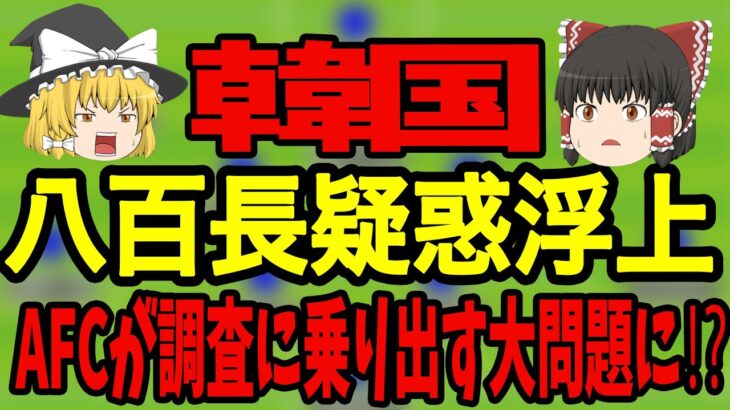 韓国
八百長疑惑浮上
AFCが調査に乗り出す大問題に!?